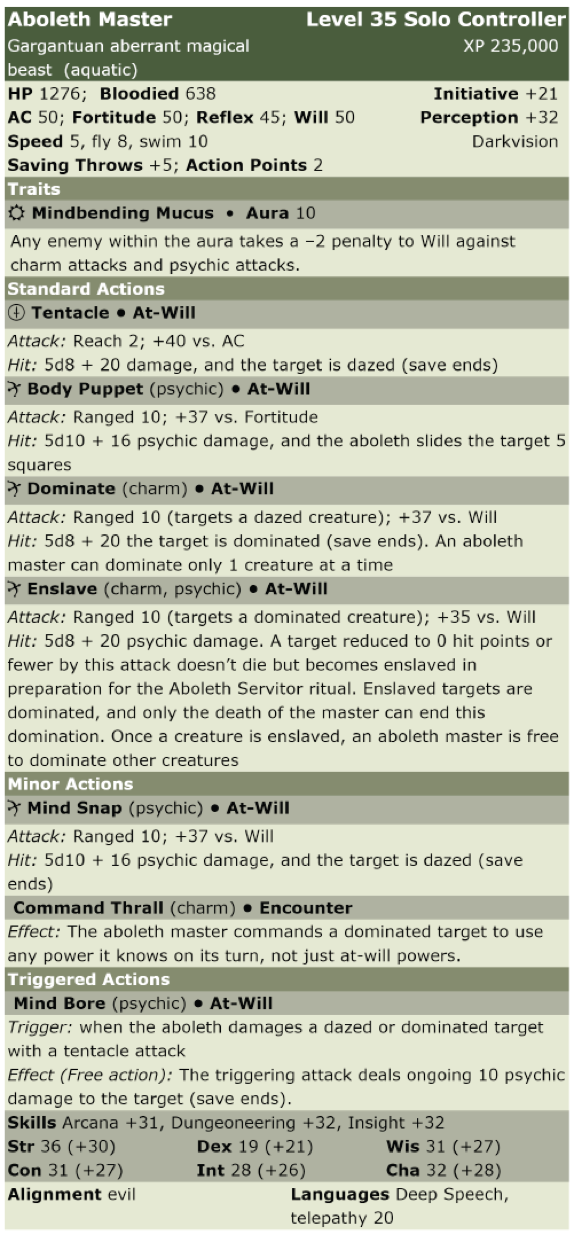 Aboleth Master
Level 35 Solo Controller
Gargantuan aberrant magical beast (aquatic)
XP 235,000
HP 1276; Bloodied 638
Initiative +21
AC 50; Fortitude 50; Reflex 45; Will 50
Perception +32
Speed 5, fly 8, swim 10
Darkvision
Saving Throws +5; Action Points 2

Traits
Mindbending Mucus • Aura 10
Any enemy within the aura takes a –2 penalty to Will against charm attacks and psychic attacks.

Standard Actions
Tentacle • At-Will
Attack: Reach 2; +40 vs. AC
Hit: 5d8 + 20 damage, and the target is dazed (save ends)

Body Puppet (psychic) • At-Will
Attack: Ranged 10; +37 vs. Fortitude
Hit: 5d10 + 16 psychic damage, and the aboleth slides the target 5 squares

Dominate (charm) • At-Will
Attack: Ranged 10 (targets a dazed creature); +37 vs. Will
Hit: 5d8 + 20 the target is dominated (save ends). An aboleth master can dominate only 1 creature at a time

Enslave (charm, psychic) • At-Will
Attack: Ranged 10 (targets a dominated creature); +35 vs. Will
Hit: 5d8 + 20 psychic damage. A target reduced to 0 hit points or fewer by this attack doesn't die but becomes enslaved in preparation for the Aboleth Servitor ritual. Enslaved targets are dominated, and only the death of the master can end this domination. Once a creature is enslaved, an aboleth master is free to dominate other creatures

Minor Actions
Mind Snap (psychic) • At-Will
Attack: Ranged 10; +37 vs. Will
Hit: 5d10 + 16 psychic damage, and the target is dazed (save ends)

Command Thrall (charm) • Encounter
Effect: The aboleth master commands a dominated target to use any power it knows on its turn, not just at-will powers.

Triggered Actions
Mind Bore (psychic) • At-Will
Trigger: when the aboleth damages a dazed or dominated target with a tentacle attack
Effect (Free action): The triggering attack deals ongoing 10 psychic damage to the target (save ends).

Skills Arcana +31, Dungeoneering +32, Insight +32
Str 36 (+30) Dex 19 (+21) Wis 31 (+27)
Con 31 (+27) Int 28 (+26) Cha 32 (+28)
Alignment evil Languages Deep Speech, telepathy 20